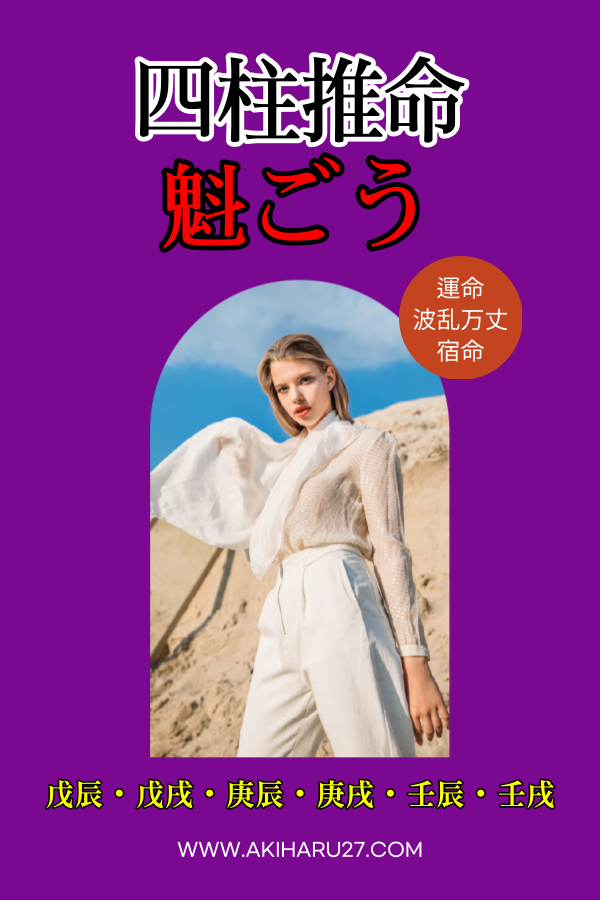 四柱推命

魁ごう

運命
波乱万丈
宿命

戊辰・戊戌・庚辰・庚戌・壬辰・壬戌

WWW.AKIHARU27.COM